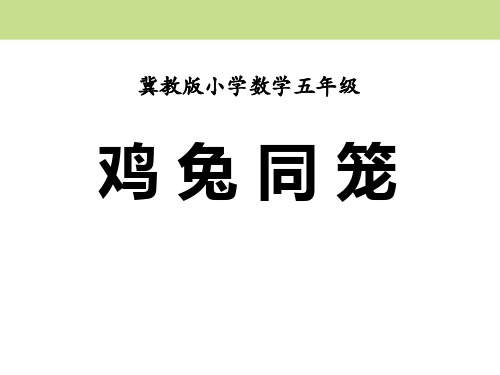 冀教版小学数学五年级

鸡兔同笼